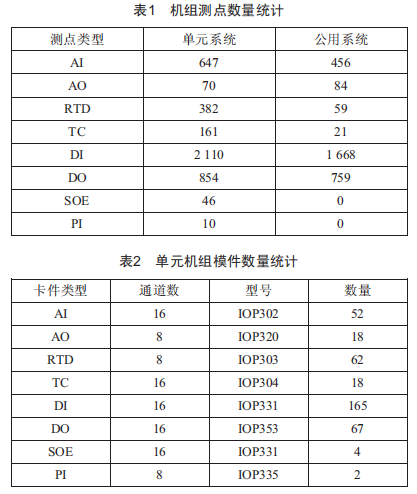 表1 机组测点数量统计

| 测点类型 | 单元系统 | 公用系统 |
|---|---|---|
| AI | 647 | 456 |
| AO | 70 | 84 |
| RTD | 382 | 59 |
| TC | 161 | 21 |
| DI | 2 110 | 1 668 |
| DO | 854 | 759 |
| SOE | 46 | 0 |
| PI | 10 | 0 |

表2 单元机组模件数量统计

| 卡件类型 | 通道数 | 型号 | 数量 |
|---|---|---|---|
| AI | 16 | IOP302 | 52 |
| AO | 8 | IOP320 | 18 |
| RTD | 8 | IOP303 | 62 |
| TC | 16 | IOP304 | 18 |
| DI | 16 | IOP331 | 165 |
| DO | 16 | IOP353 | 67 |
| SOE | 16 | IOP331 | 4 |
| PI | 8 | IOP335 | 2 |